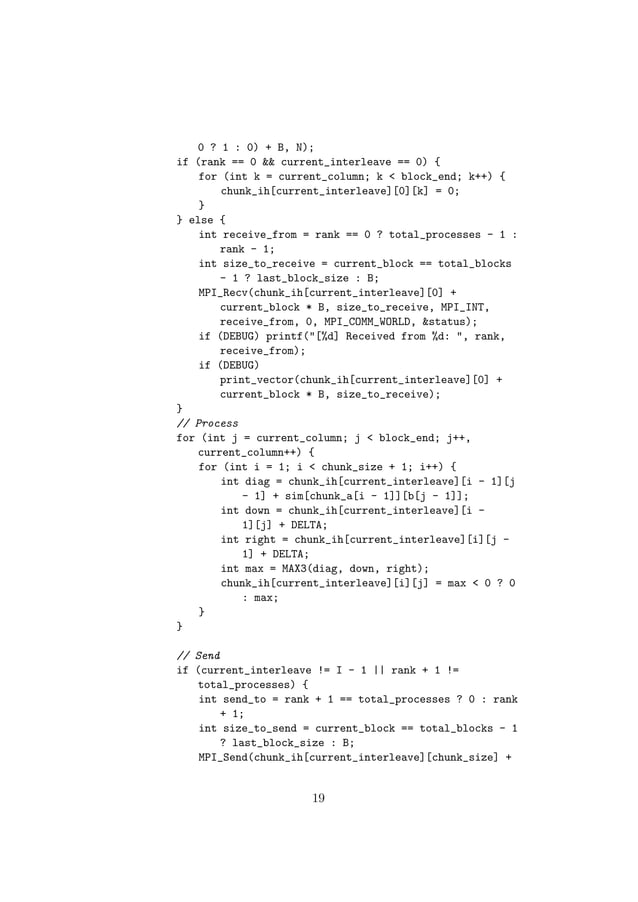 0 ? 1 : 0) + B, N);
if (rank == 0 && current_interleave == 0) {
    for (int k = current_column; k < block_end; k++) {
        chunk_ih[current_interleave][0][k] = 0;
    }
} else {
    int receive_from = rank == 0 ? total_processes - 1 : rank - 1;
    int size_to_receive = current_block == total_blocks - 1 ? last_block_size : B;
    MPI_Recv(chunk_ih[current_interleave][0] + current_block * B, size_to_receive, MPI_INT, receive_from, 0, MPI_COMM_WORLD, &status);
    if (DEBUG) printf("[%d] Received from %d: ", rank, receive_from);
    if (DEBUG)
        print_vector(chunk_ih[current_interleave][0] + current_block * B, size_to_receive);
}
// Process
for (int j = current_column; j < block_end; j++, current_column++) {
    for (int i = 1; i < chunk_size + 1; i++) {
        int diag = chunk_ih[current_interleave][i - 1][j - 1] + sim[chunk_a[i - 1]][b[j - 1]];
        int down = chunk_ih[current_interleave][i - 1][j] + DELTA;
        int right = chunk_ih[current_interleave][i][j - 1] + DELTA;
        int max = MAX3(diag, down, right);
        chunk_ih[current_interleave][i][j] = max < 0 ? 0 : max;
    }
}

// Send
if (current_interleave != I - 1 || rank + 1 != total_processes) {
    int send_to = rank + 1 == total_processes ? 0 : rank + 1;
    int size_to_send = current_block == total_blocks - 1 ? last_block_size : B;
    MPI_Send(chunk_ih[current_interleave][chunk_size] +

19